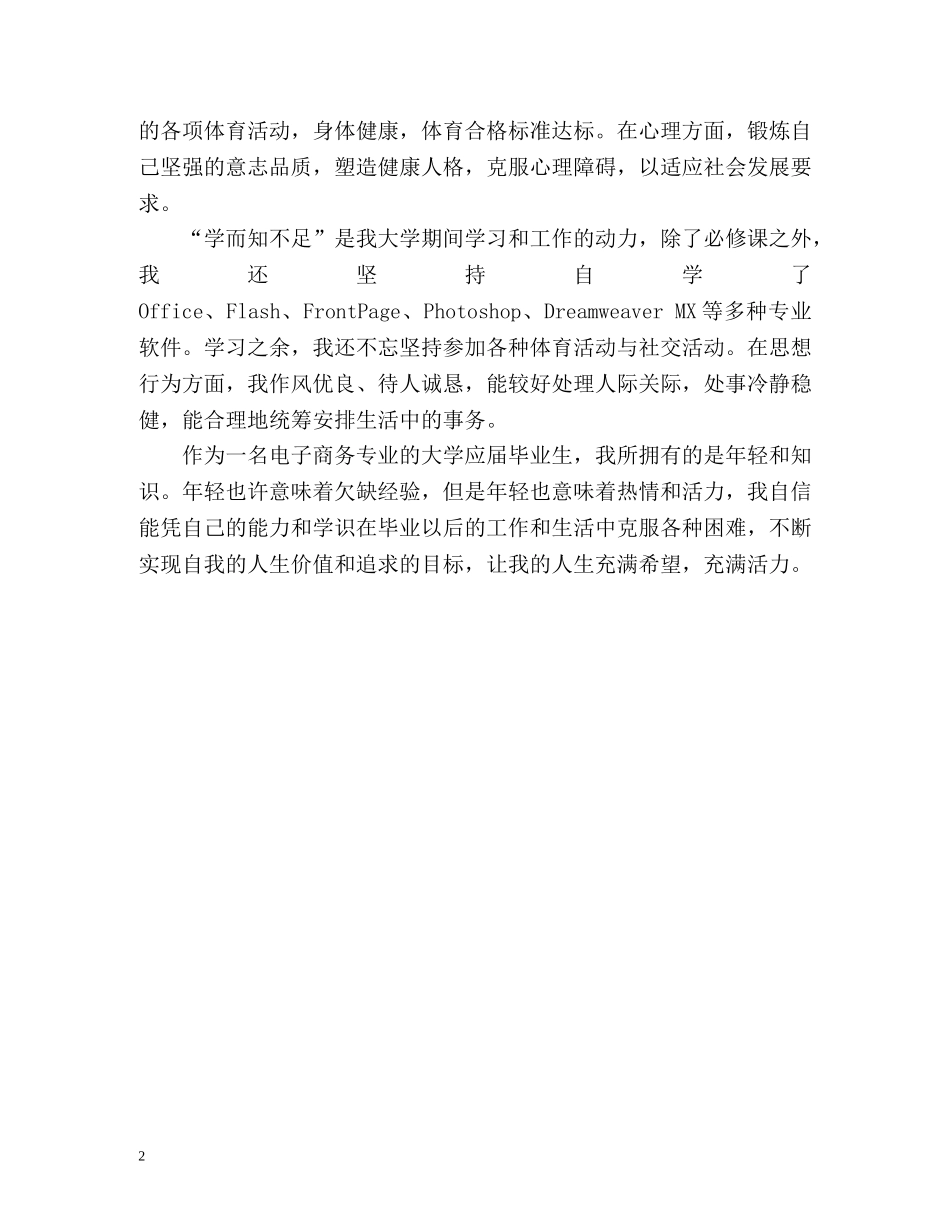 的各项体育活动，身体健康，体育合格标准达标。在心理方面，锻炼自己坚强的意志品质，塑造健康人格，克服心理障碍，以适应社会发展要求。

“学而知不足”是我大学期间学习和工作的动力，除了必修课之外，我还坚持自学了Office、Flash、FrontPage、Photoshop、Dreamweaver MX等多种专业软件。学习之余，我还不忘坚持参加各种体育活动与社交活动。在思想行为方面，我作风优良、待人诚恳，能较好处理人际关际，处事冷静稳健，能合理地统筹安排生活中的事务。

作为一名电子商务专业的大学应届毕业生，我所拥有的是年轻和知识。年轻也许意味着欠缺经验，但是年轻也意味着热情和活力，我自信能凭自己的能力和学识在毕业以后的工作和生活中克服各种困难，不断实现自我的人生价值和追求的目标，让我的人生充满希望，充满活力。

2